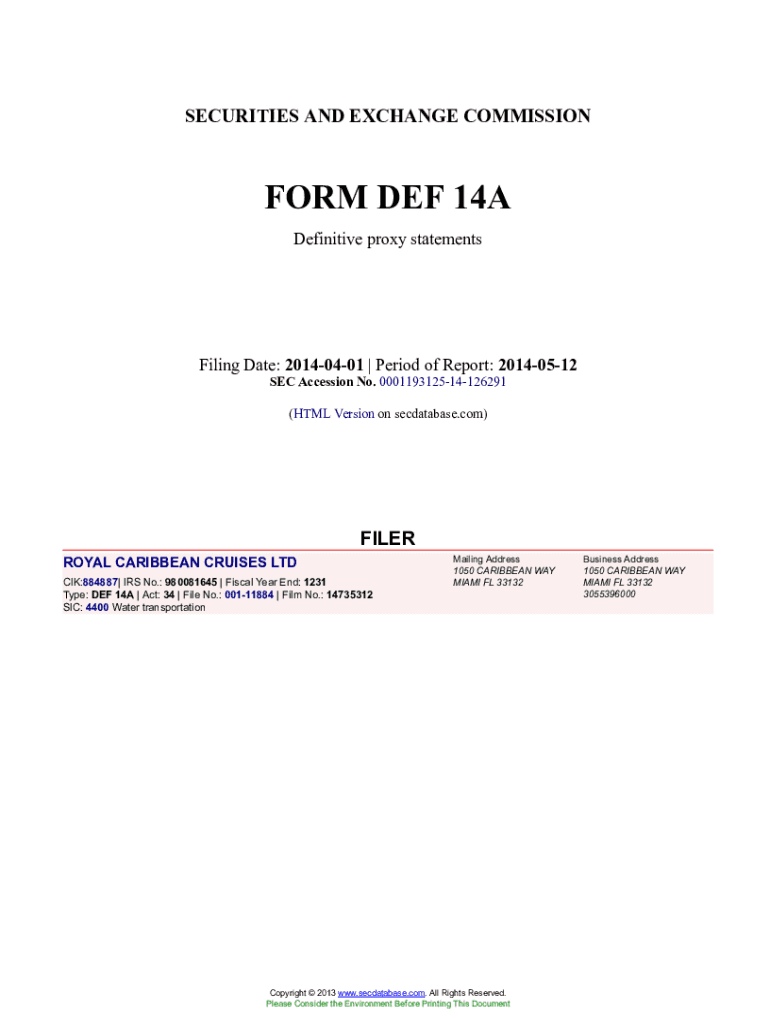 SECURITIES AND EXCHANGE COMMISSION

FORM DEF 14A

Definitive proxy statements

Filing Date: 2014-04-01 | Period of Report: 2014-05-12
SEC Accession No. 0001193125-14-126291

(HTML Version on secdatabase.com)

FILER

ROYAL CARIBBEAN CRUISES LTD

CIK:884887| IRS No.: 980081645 | Fiscal Year End: 1231
Type: DEF 14A | Act: 34 | File No.: 001-11884 | Film No.: 14735312
SIC: 4400 Water transportation

Mailing Address
1050 CARIBBEAN WAY
MIAMI FL 33132

Business Address
1050 CARIBBEAN WAY
MIAMI FL 33132
3055396000

Copyright © 2013 www.secdatabase.com. All Rights Reserved.
Please Consider the Environment Before Printing This Document